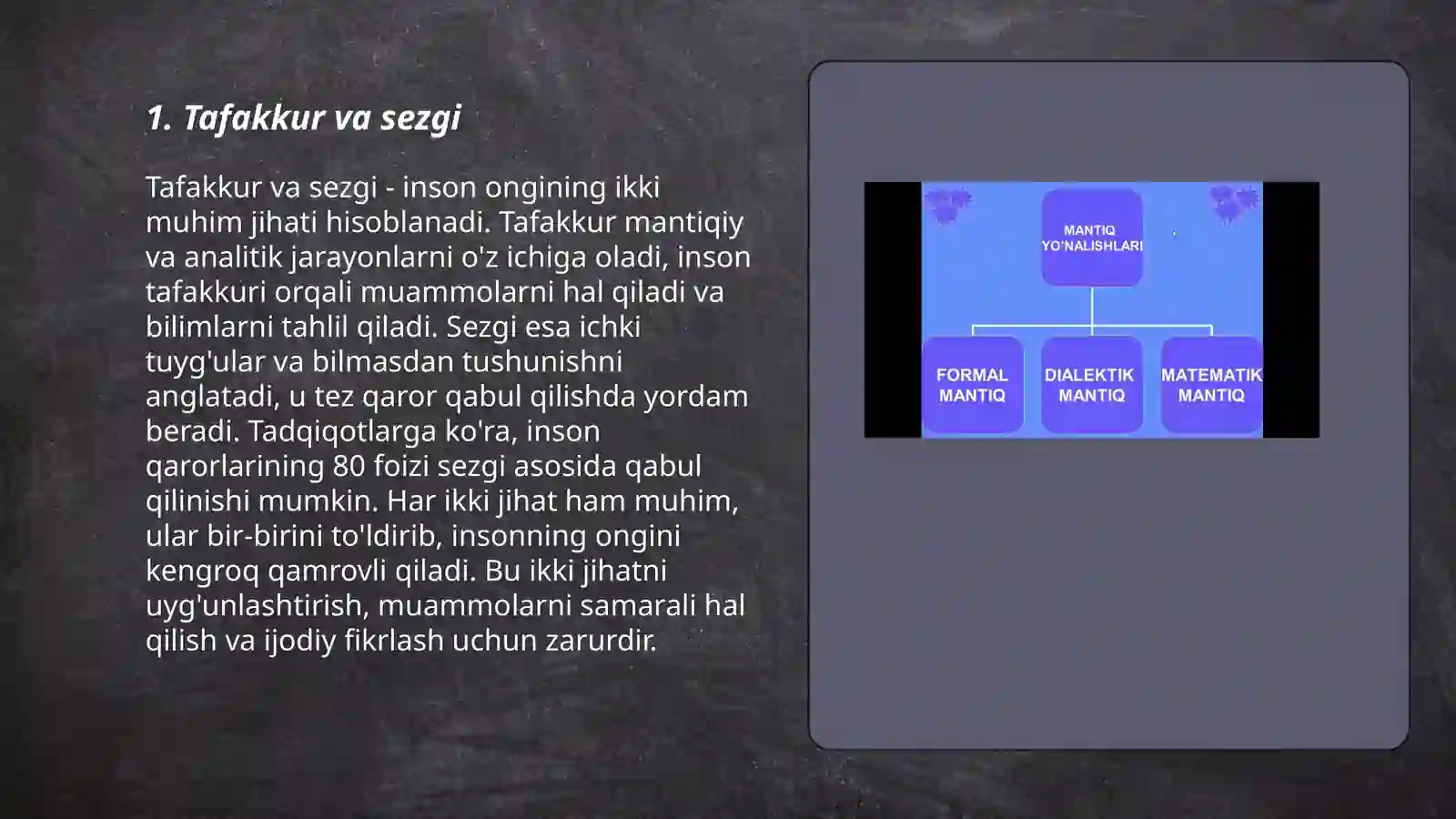 1. Tafakkur va sezgi

Tafakkur va sezgi - inson ongining ikki muhim jihati hisoblanadi. Tafakkur mantiqiy va analitik jarayonlarni o'z ichiga oladi, inson tafakkuri orqali muammolarni hal qiladi va bilimlarni tahlil qiladi. Sezgi esa ichki tuyg'ular va bilmasdan tushunishni anglatadi, u tez qaror qabul qilishda yordam beradi. Tadqiqotlarga ko'ra, inson qarorlarining 80 foizi sezgi asosida qabul qilinishi mumkin. Har ikki jihat ham muhim, ular bir-birini to'ldirib, insonning ongini kengroq qamrovli qiladi. Bu ikki jihatni uyg'unlashtirish, muammolarni samarali hal qilish va ijodiy fikrlash uchun zarurdir.

MANTIQ YO'NALISHLARI

FORMAL MANTIQ

DIALEKTIK MANTIQ

MATEMATIK MANTIQ